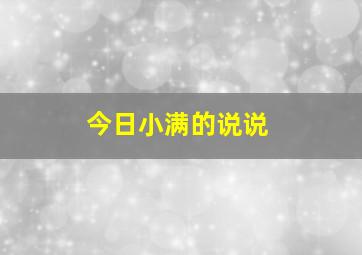 今日小满的说说